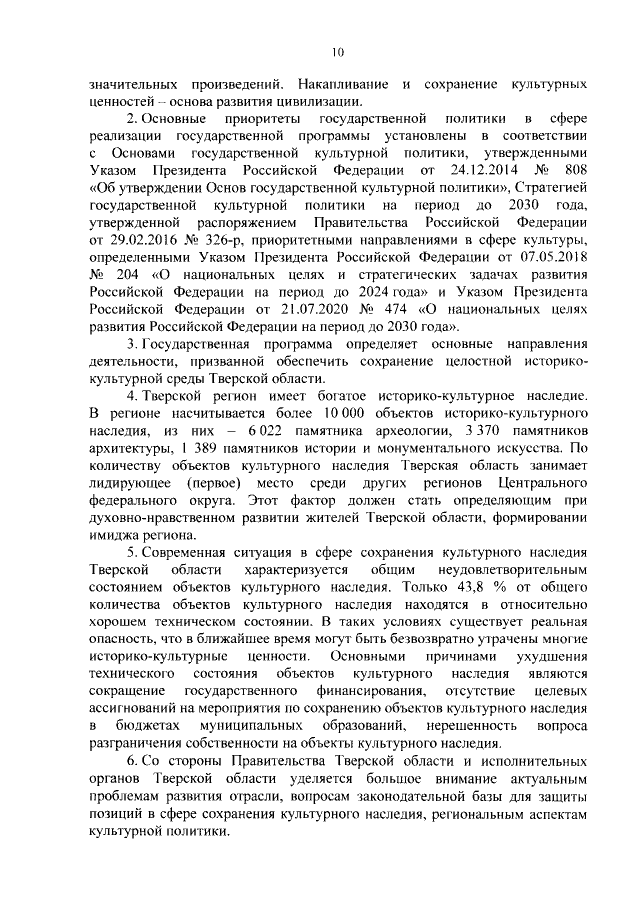 10

значительных произведений. Накапливание и сохранение культурных ценностей – основа развития цивилизации.

2. Основные приоритеты государственной политики в сфере реализации государственной программы установлены в соответствии с Основами государственной культурной политики, утвержденными Указом Президента Российской Федерации от 24.12.2014 № 808 «Об утверждении Основ государственной культурной политики», Стратегией государственной культурной политики на период до 2030 года, утвержденной распоряжением Правительства Российской Федерации от 29.02.2016 № 326-р, приоритетными направлениями в сфере культуры, определенными Указом Президента Российской Федерации от 07.05.2018 № 204 «О национальных целях и стратегических задачах развития Российской Федерации на период до 2024 года» и Указом Президента Российской Федерации от 21.07.2020 № 474 «О национальных целях развития Российской Федерации на период до 2030 года».

3. Государственная программа определяет основные направления деятельности, призванной обеспечить сохранение целостной историко-культурной среды Тверской области.

4. Тверской регион имеет богатое историко-культурное наследие. В регионе насчитывается более 10 000 объектов историко-культурного наследия, из них – 6 022 памятника археологии, 3 370 памятников архитектуры, 1 389 памятников истории и монументального искусства. По количеству объектов культурного наследия Тверская область занимает лидирующее (первое) место среди других регионов Центрального федерального округа. Этот фактор должен стать определяющим при духовно-нравственном развитии жителей Тверской области, формировании имиджа региона.

5. Современная ситуация в сфере сохранения культурного наследия Тверской области характеризуется общим неудовлетворительным состоянием объектов культурного наследия. Только 43,8 % от общего количества объектов культурного наследия находятся в относительно хорошем техническом состоянии. В таких условиях существует реальная опасность, что в ближайшее время могут быть безвозвратно утрачены многие историко-культурные ценности. Основными причинами ухудшения технического состояния объектов культурного наследия являются сокращение государственного финансирования, отсутствие целевых ассигнований на мероприятия по сохранению объектов культурного наследия в бюджетах муниципальных образований, нерешенность вопроса разграничения собственности на объекты культурного наследия.

6. Со стороны Правительства Тверской области и исполнительных органов Тверской области уделяется большое внимание актуальным проблемам развития отрасли, вопросам законодательной базы для защиты позиций в сфере сохранения культурного наследия, региональным аспектам культурной политики.